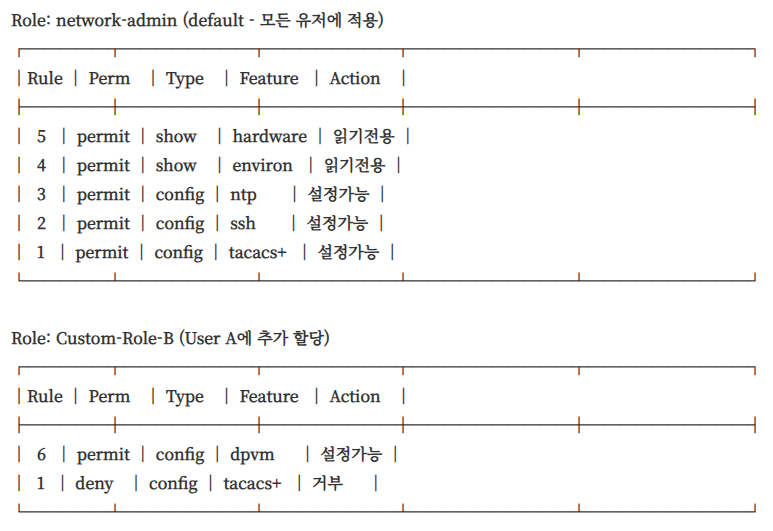 Role: network-admin (default - 모든 유저에 적용)

| Rule | Perm | Type | Feature | Action |
|---|---|---|---|---|
| 5 | permit | show | hardware | 읽기전용 |
| 4 | permit | show | environ | 읽기전용 |
| 3 | permit | config | ntp | 설정가능 |
| 2 | permit | config | ssh | 설정가능 |
| 1 | permit | config | tacacs+ | 설정가능 |

Role: Custom-Role-B (User A에 추가 할당)

| Rule | Perm | Type | Feature | Action |
|---|---|---|---|---|
| 6 | permit | config | dpvm | 설정가능 |
| 1 | deny | config | tacacs+ | 거부 |